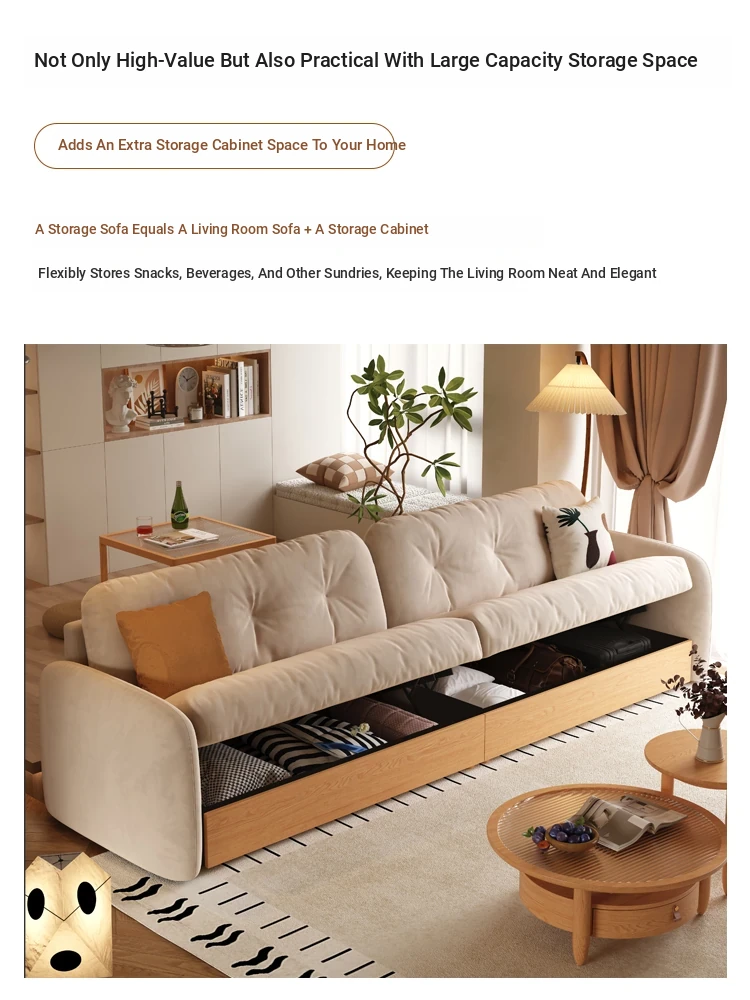 Not Only High-Value But Also Practical With Large Capacity Storage Space

Adds An Extra Storage Cabinet Space To Your Home

A Storage Sofa Equals A Living Room Sofa + A Storage Cabinet

Flexibly Stores Snacks, Beverages, And Other Sundries, Keeping The Living Room Neat And Elegant